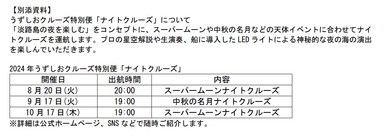 【別添資料】
うずしおクルーズ特別便「ナイトクルーズ」について
「淡路島の夜を楽しむ」をコンセプトに、スーパームーンや中秋の名月などの天体イベントに合わせてナイトクルーズを運航します。プロの星空解説や生演奏、船に導入したLEDライトによる神秘的な夜の海の演出を楽しんでいただきます。

2024年うずしおクルーズ特別便「ナイトクルーズ」

| 開催日 | 出航時間 | 内容 |
|---|---|---|
| 8月20日(火) | 20:00 | スーパームーンナイトクルーズ |
| 9月17日(火) | 19:00 | 中秋の名月ナイトクルーズ |
| 10月17日(木) | 19:00 | スーパームーンナイトクルーズ |

※詳細は公式ホームページ、SNSなどで随時ご紹介します。